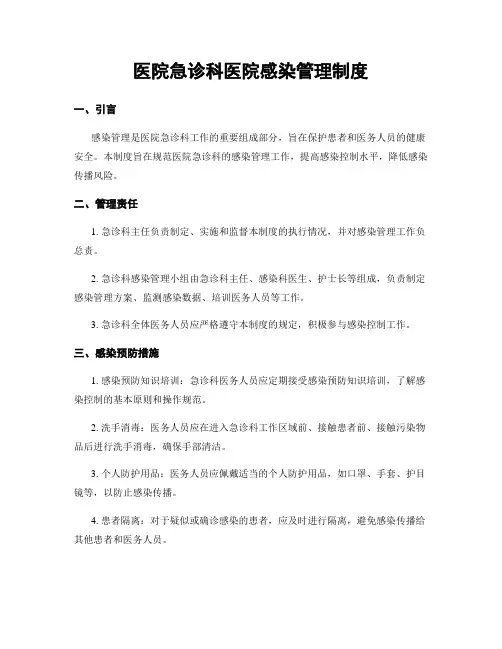 医院急诊科医院感染管理制度

一、引言

感染管理是医院急诊科工作的重要组成部分，旨在保护患者和医务人员的健康安全。本制度旨在规范医院急诊科的感染管理工作，提高感染控制水平，降低感染传播风险。

二、管理责任

1. 急诊科主任负责制定、实施和监督本制度的执行情况，并对感染管理工作负总责。

2. 急诊科感染管理小组由急诊科主任、感染科医生、护士长等组成，负责制定感染管理方案、监测感染数据、培训医务人员等工作。

3. 急诊科全体医务人员应严格遵守本制度的规定，积极参与感染控制工作。

三、感染预防措施

1. 感染预防知识培训：急诊科医务人员应定期接受感染预防知识培训，了解感染控制的基本原则和操作规范。

2. 洗手消毒：医务人员应在进入急诊科工作区域前、接触患者前、接触污染物品后进行洗手消毒，确保手部清洁。

3. 个人防护用品：医务人员应佩戴适当的个人防护用品，如口罩、手套、护目镜等，以防止感染传播。

4. 患者隔离：对于疑似或确诊感染的患者，应及时进行隔离，避免感染传播给其他患者和医务人员。